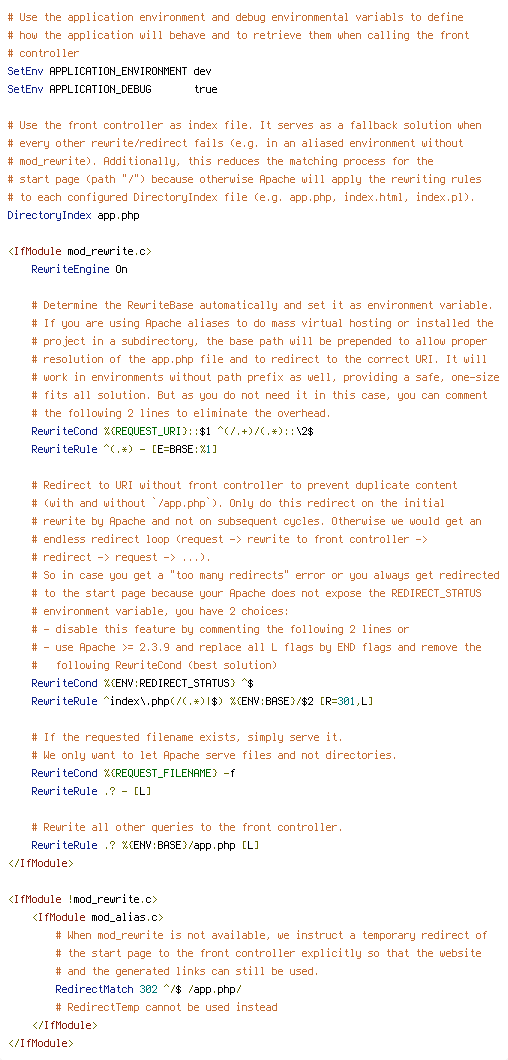 # Use the application environment and debug environmental variabls to define
# how the application will behave and to retrieve them when calling the front
# controller
SetEnv APPLICATION_ENVIRONMENT dev
SetEnv APPLICATION_DEBUG       true

# Use the front controller as index file. It serves as a fallback solution when
# every other rewrite/redirect fails (e.g. in an aliased environment without
# mod_rewrite). Additionally, this reduces the matching process for the
# start page (path "/") because otherwise Apache will apply the rewriting rules
# to each configured DirectoryIndex file (e.g. app.php, index.html, index.pl).
DirectoryIndex app.php

<IfModule mod_rewrite.c>
    RewriteEngine On

    # Determine the RewriteBase automatically and set it as environment variable.
    # If you are using Apache aliases to do mass virtual hosting or installed the
    # project in a subdirectory, the base path will be prepended to allow proper
    # resolution of the app.php file and to redirect to the correct URI. It will
    # work in environments without path prefix as well, providing a safe, one-size
    # fits all solution. But as you do not need it in this case, you can comment
    # the following 2 lines to eliminate the overhead.
    RewriteCond %{REQUEST_URI}::$1 ^(/.+)/(.*)::\2$
    RewriteRule ^(.*) - [E=BASE:%1]

    # Redirect to URI without front controller to prevent duplicate content
    # (with and without `/app.php`). Only do this redirect on the initial
    # rewrite by Apache and not on subsequent cycles. Otherwise we would get an
    # endless redirect loop (request -> rewrite to front controller ->
    # redirect -> request -> ...).
    # So in case you get a "too many redirects" error or you always get redirected
    # to the start page because your Apache does not expose the REDIRECT_STATUS
    # environment variable, you have 2 choices:
    # - disable this feature by commenting the following 2 lines or
    # - use Apache >= 2.3.9 and replace all L flags by END flags and remove the
    #   following RewriteCond (best solution)
    RewriteCond %{ENV:REDIRECT_STATUS} ^$
    RewriteRule ^index\.php(/(.*)|$) %{ENV:BASE}/$2 [R=301,L]

    # If the requested filename exists, simply serve it.
    # We only want to let Apache serve files and not directories.
    RewriteCond %{REQUEST_FILENAME} -f
    RewriteRule .? - [L]

    # Rewrite all other queries to the front controller.
    RewriteRule .? %{ENV:BASE}/app.php [L]
</IfModule>

<IfModule !mod_rewrite.c>
    <IfModule mod_alias.c>
        # When mod_rewrite is not available, we instruct a temporary redirect of
        # the start page to the front controller explicitly so that the website
        # and the generated links can still be used.
        RedirectMatch 302 ^/$ /app.php/
        # RedirectTemp cannot be used instead
    </IfModule>
</IfModule>